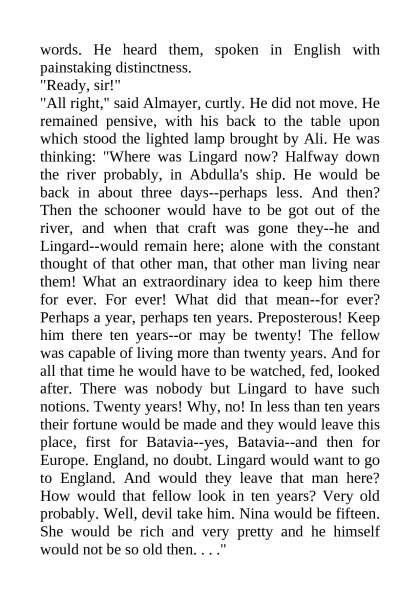 words. He heard them, spoken in English with painstaking distinctness.
"Ready, sir!"
"All right," said Almayer, curtly. He did not move. He remained pensive, with his back to the table upon which stood the lighted lamp brought by Ali. He was thinking: "Where was Lingard now? Halfway down the river probably, in Abdulla's ship. He would be back in about three days--perhaps less. And then? Then the schooner would have to be got out of the river, and when that craft was gone they--he and Lingard--would remain here; alone with the constant thought of that other man, that other man living near them! What an extraordinary idea to keep him there for ever. For ever! What did that mean--for ever? Perhaps a year, perhaps ten years. Preposterous! Keep him there ten years--or may be twenty! The fellow was capable of living more than twenty years. And for all that time he would have to be watched, fed, looked after. There was nobody but Lingard to have such notions. Twenty years! Why, no! In less than ten years their fortune would be made and they would leave this place, first for Batavia--yes, Batavia--and then for Europe. England, no doubt. Lingard would want to go to England. And would they leave that man here? How would that fellow look in ten years? Very old probably. Well, devil take him. Nina would be fifteen. She would be rich and very pretty and he himself would not be so old then. . . ."